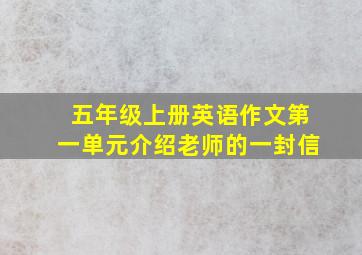 五年级上册英语作文第一单元介绍老师的一封信